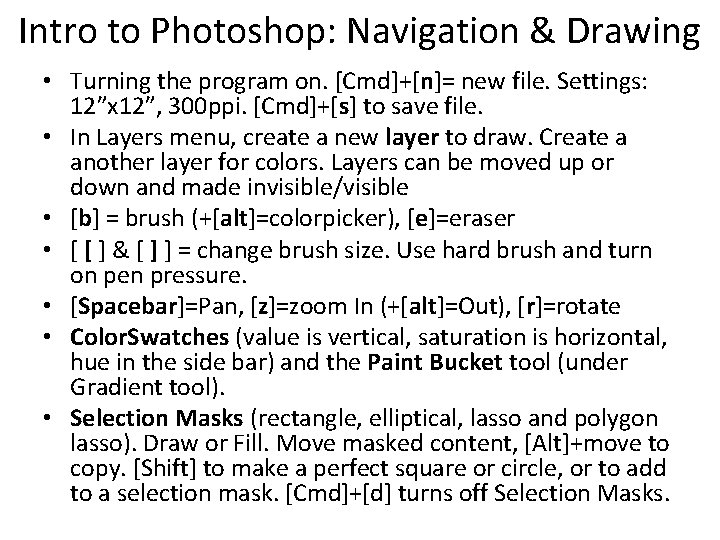 Intro to Photoshop: Navigation & Drawing

• Turning the program on. [Cmd]+[n]= new file. Settings: 12”x12”, 300ppi. [Cmd]+[s] to save file.
• In Layers menu, create a new layer to draw. Create a another layer for colors. Layers can be moved up or down and made invisible/visible
• [b] = brush (+[alt]=colorpicker), [e]=eraser
• [ [ ] & [ ] ] = change brush size. Use hard brush and turn on pen pressure.
• [Spacebar]=Pan, [z]=zoom In (+[alt]=Out), [r]=rotate
• ColorSwatches (value is vertical, saturation is horizontal, hue in the side bar) and the Paint Bucket tool (under Gradient tool).
• Selection Masks (rectangle, elliptical, lasso and polygon lasso). Draw or Fill. Move masked content, [Alt]+move to copy. [Shift] to make a perfect square or circle, or to add to a selection mask. [Cmd]+[d] turns off Selection Masks.